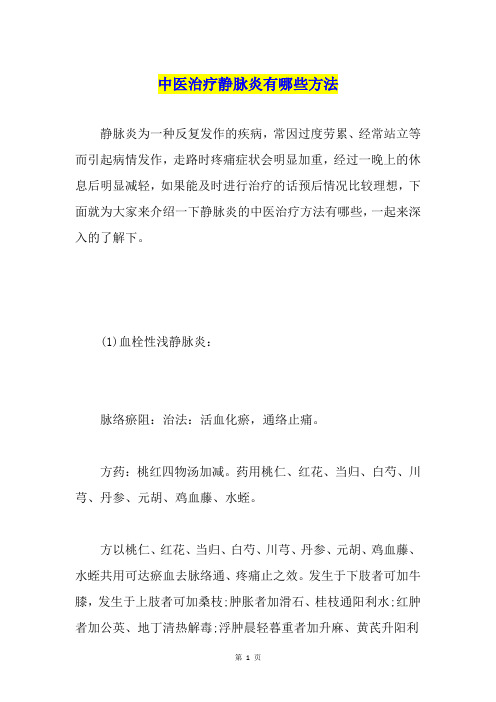 中医治疗静脉炎有哪些方法

静脉炎为一种反复发作的疾病，常因过度劳累、经常站立等而引起病情发作，走路时疼痛症状会明显加重，经过一晚上的休息后明显减轻，如果能及时进行治疗的话预后情况比较理想，下面就为大家来介绍一下静脉炎的中医治疗方法有哪些，一起来深入的了解下。

(1)血栓性浅静脉炎：

脉络瘀阻：治法：活血化瘀，通络止痛。

方药：桃红四物汤加减。药用桃仁、红花、当归、白芍、川芎、丹参、元胡、鸡血藤、水蛭。

方以桃仁、红花、当归、白芍、川芎、丹参、元胡、鸡血藤、水蛭共用可达瘀血去脉络通、疼痛止之效。发生于下肢者可加牛膝，发生于上肢者可加桑枝;肿胀者加滑石、桂枝通阳利水;红肿者加公英、地丁清热解毒;浮肿晨轻暮重者加升麻、黄芪升阳利

第 1 页